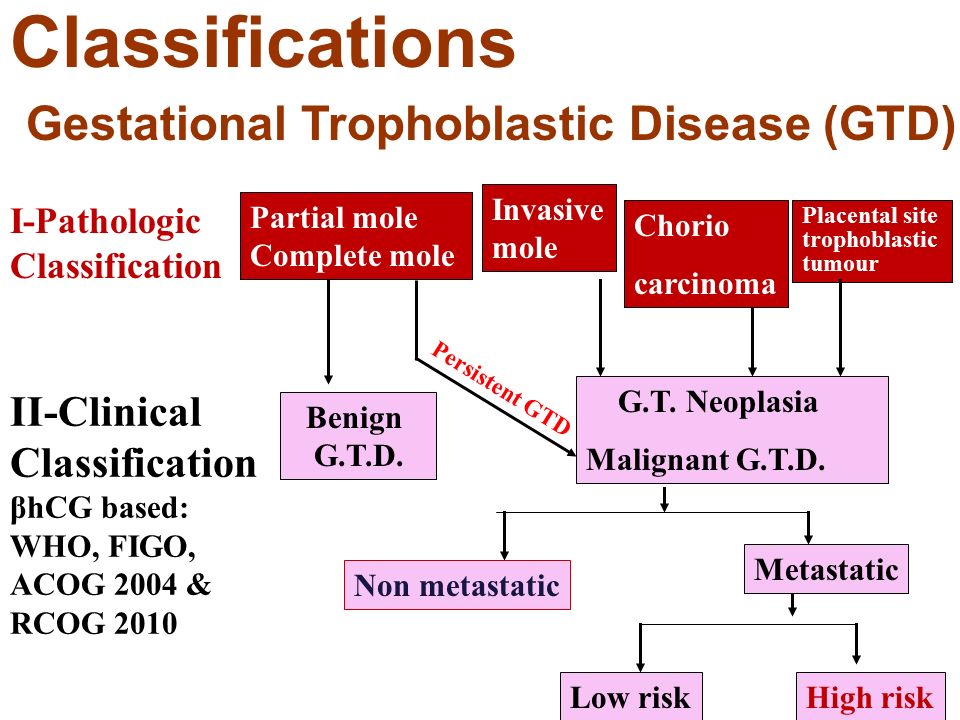 Classifications

Gestational Trophoblastic Disease (GTD)

I-Pathologic Classification

Partial mole
Complete mole

Invasive mole

Chorio carcinoma

Placental site trophoblastic tumour

Persistent GTD

II-Clinical Classification
βhCG based:
WHO, FIGO, ACOG 2004 & RCOG 2010

Benign G.T.D.

G.T. Neoplasia
Malignant G.T.D.

Non metastatic

Metastatic

Low risk

High risk